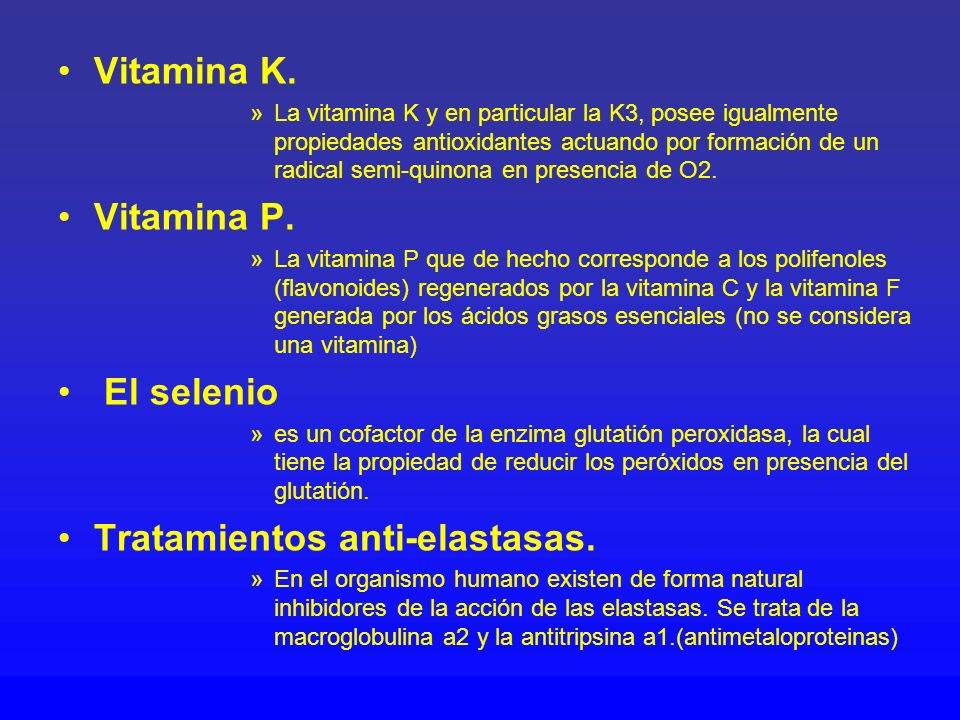 • Vitamina K.

» La vitamina K y en particular la K3, posee igualmente propiedades antioxidantes actuando por formación de un radical semi-quinona en presencia de O2.

• Vitamina P.

» La vitamina P que de hecho corresponde a los polifenoles (flavonoides) regenerados por la vitamina C y la vitamina F generada por los ácidos grasos esenciales (no se considera una vitamina)

• El selenio

» es un cofactor de la enzima glutatión peroxidasa, la cual tiene la propiedad de reducir los peróxidos en presencia del glutatión.

• Tratamientos anti-elastasas.

» En el organismo humano existen de forma natural inhibidores de la acción de las elastasas. Se trata de la macroglobulina a2 y la antitripsina a1.(antimetaloproteinas)